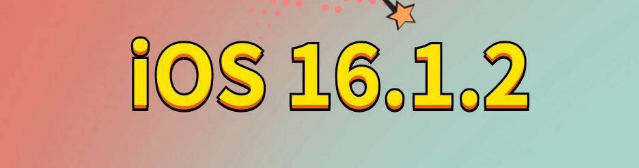 iOS 16.1.2